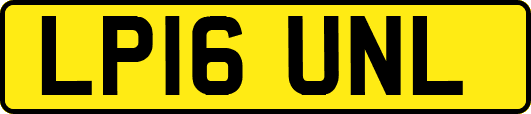 LP16 UNL